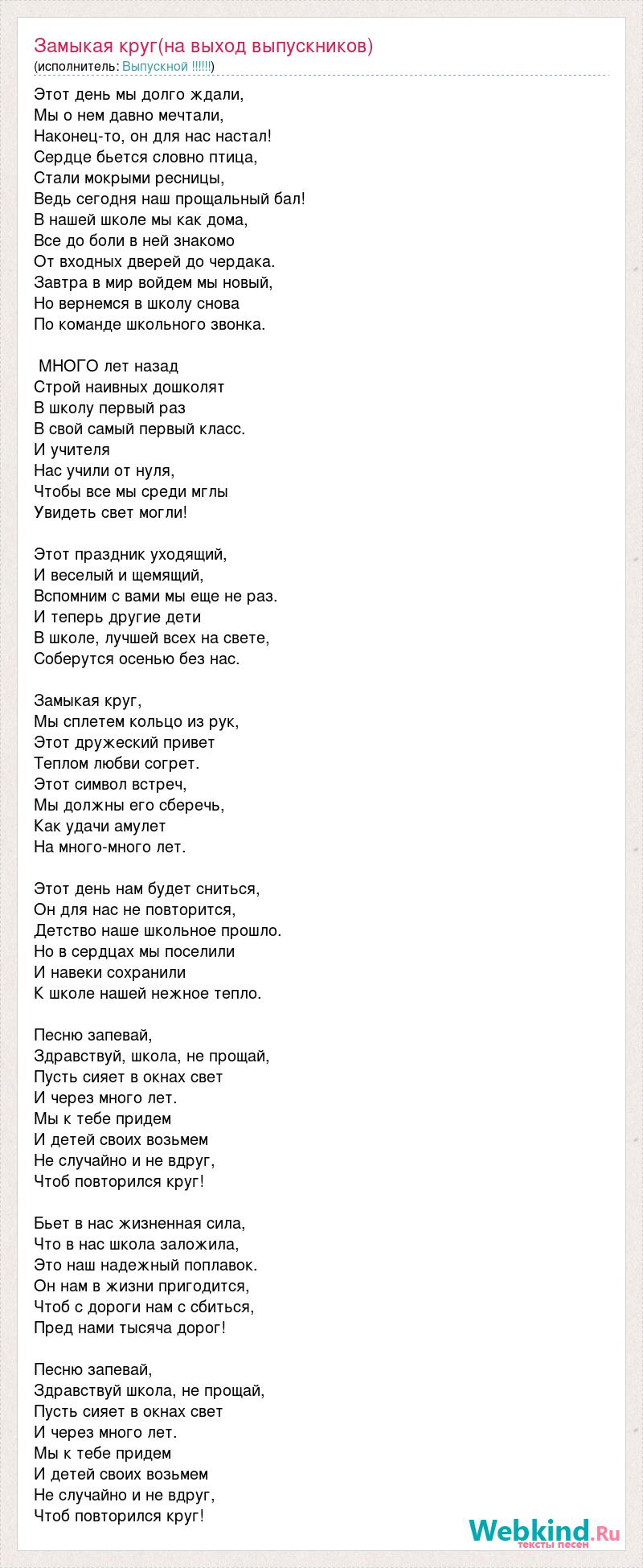 Замыкая круг(на выход выпускников)
(исполнитель: Выпускной !!!!!!)

Этот день мы долго ждали,
Мы о нем давно мечтали,
Наконец-то, он для нас настал!
Сердце бьется словно птица,
Стали мокрыми ресницы,
Ведь сегодня наш прощальный бал!
В нашей школе мы как дома,
Все до боли в ней знакомо
От входных дверей до чердака.
Завтра в мир войдем мы новый,
Но вернемся в школу снова
По команде школьного звонка.

МНОГО лет назад
Строй наивных дошколят
В школу первый раз
В свой самый первый класс.
И учителя
Нас учили от нуля,
Чтобы все мы среди мглы
Увидеть свет могли!

Этот праздник уходящий,
И веселый и щемящий,
Вспомним с вами мы еще не раз.
И теперь другие дети
В школе, лучшей всех на свете,
Соберутся осенью без нас.

Замыкая круг,
Мы сплетем кольцо из рук,
Этот дружеский привет
Теплом любви согрет.
Этот символ встреч,
Мы должны его сберечь,
Как удачи амулет
На много-много лет.

Этот день нам будет сниться,
Он для нас не повторится,
Детство наше школьное прошло.
Но в сердцах мы поселили
И навеки сохранили
К школе нашей нежное тепло.

Песню запевай,
Здравствуй, школа, не прощай,
Пусть сияет в окнах свет
И через много лет.
Мы к тебе придем
И детей своих возьмем
Не случайно и не вдруг,
Чтоб повторился круг!

Бьет в нас жизненная сила,
Что в нас школа заложила,
Это наш надежный поплавок.
Он нам в жизни пригодится,
Чтоб с дороги нам с сбиться,
Пред нами тысяча дорог!

Песню запевай,
Здравствуй школа, не прощай,
Пусть сияет в окнах свет
И через много лет.
Мы к тебе придем
И детей своих возьмем
Не случайно и не вдруг,
Чтоб повторился круг!

Webkind.Ru
тексты песен